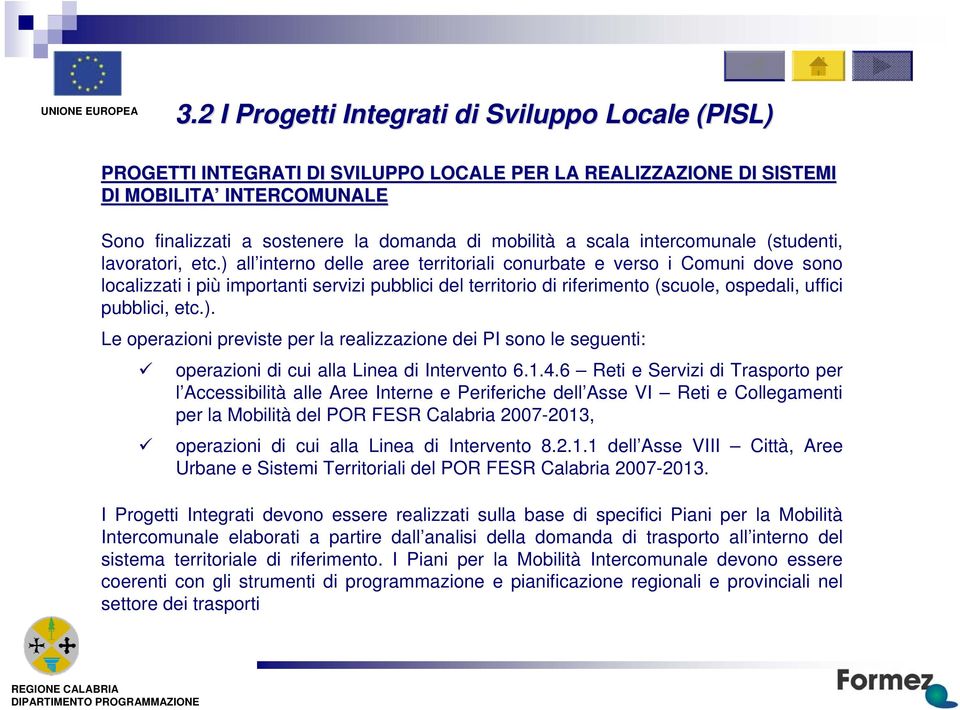 UNIONE EUROPEA

3.2 I Progetti Integrati di Sviluppo Locale (PISL)

PROGETTI INTEGRATI DI SVILUPPO LOCALE PER LA REALIZZAZIONE DI SISTEMI DI MOBILITA' INTERCOMUNALE

Sono finalizzati a sostenere la domanda di mobilità a scala intercomunale (studenti, lavoratori, etc.) all'interno delle aree territoriali conurbate e verso i Comuni dove sono localizzati i più importanti servizi pubblici del territorio di riferimento (scuole, ospedali, uffici pubblici, etc.).

Le operazioni previste per la realizzazione dei PI sono le seguenti:

✓ operazioni di cui alla Linea di Intervento 6.1.4.6 – Reti e Servizi di Trasporto per l'Accessibilità alle Aree Interne e Periferiche dell'Asse VI – Reti e Collegamenti per la Mobilità del POR FESR Calabria 2007-2013,

✓ operazioni di cui alla Linea di Intervento 8.2.1.1 dell'Asse VIII – Città, Aree Urbane e Sistemi Territoriali del POR FESR Calabria 2007-2013.

I Progetti Integrati devono essere realizzati sulla base di specifici Piani per la Mobilità Intercomunale elaborati a partire dall'analisi della domanda di trasporto all'interno del sistema territoriale di riferimento. I Piani per la Mobilità Intercomunale devono essere coerenti con gli strumenti di programmazione e pianificazione regionali e provinciali nel settore dei trasporti

REGIONE CALABRIA
DIPARTIMENTO PROGRAMMAZIONE

Formez